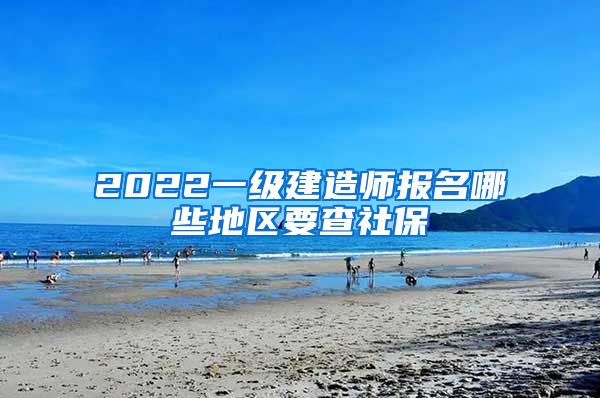 2022一级建造师报名哪些地区要查社保